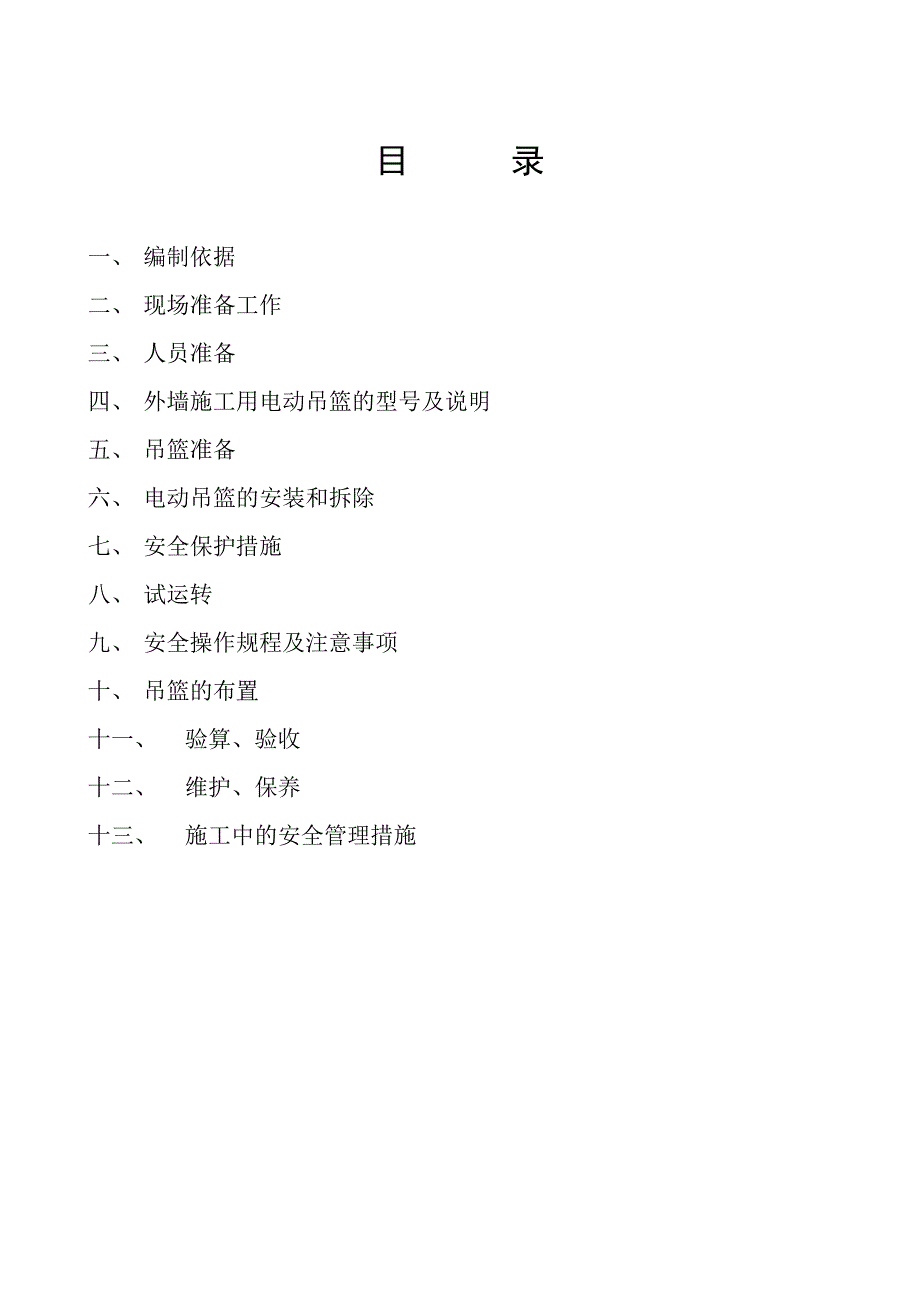 目　录

一、 编制依据

二、 现场准备工作

三、 人员准备

四、 外墙施工用电动吊篮的型号及说明

五、 吊篮准备

六、 电动吊篮的安装和拆除

七、 安全保护措施

八、 试运转

九、 安全操作规程及注意事项

十、 吊篮的布置

十一、 验算、验收

十二、 维护、保养

十三、 施工中的安全管理措施